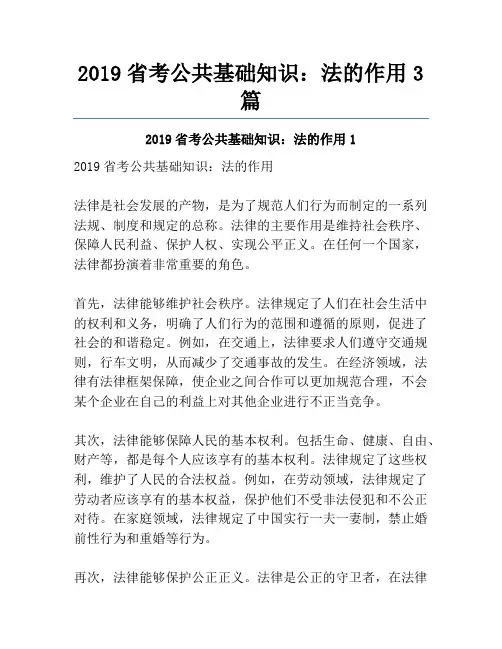 2019 省考公共基础知识：法的作用 3 篇

2019 省考公共基础知识：法的作用 1

2019 省考公共基础知识：法的作用

法律是社会发展的产物，是为了规范人们行为而制定的一系列法规、制度和规定的总称。法律的主要作用是维持社会秩序、保障人民利益、保护人权、实现公平正义。在任何一个国家，法律都扮演着非常重要的角色。

首先，法律能够维护社会秩序。法律规定了人们在社会生活中的权利和义务，明确了人们行为的范围和遵循的原则，促进了社会的和谐稳定。例如，在交通上，法律要求人们遵守交通规则，行车文明，从而减少了交通事故的发生。在经济领域，法律有法律框架保障，使企业之间合作可以更加规范合理，不会某个企业在自己的利益上对其他企业进行不正当竞争。

其次，法律能够保障人民的基本权利。包括生命、健康、自由、财产等，都是每个人应该享有的基本权利。法律规定了这些权利，维护了人民的合法权益。例如，在劳动领域，法律规定了劳动者应该享有的基本权益，保护他们不受非法侵犯和不公正对待。在家庭领域，法律规定了中国实行一夫一妻制，禁止婚前性行为和重婚等行为。

再次，法律能够保护公正正义。法律是公正的守卫者，在法律